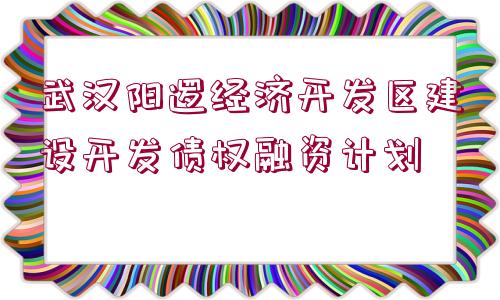 武汉阳逻经济开发区建设开发债权融资计划